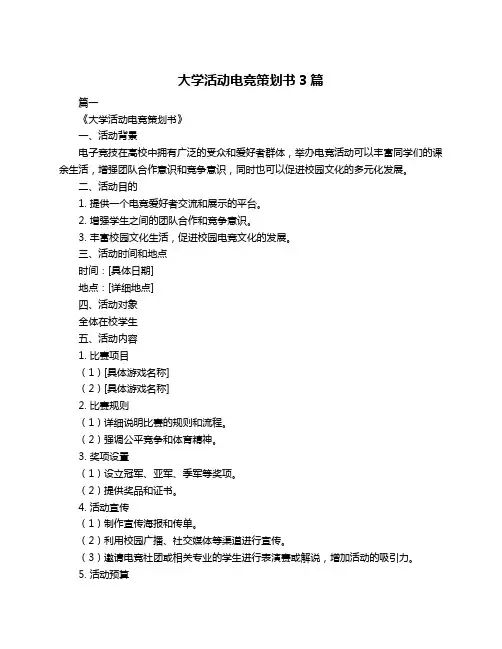 大学活动电竞策划书 3 篇

篇一

《大学活动电竞策划书》

一、活动背景

电子竞技在高校中拥有广泛的受众和爱好者群体，举办电竞活动可以丰富同学们的课余生活，增强团队合作意识和竞争意识，同时也可以促进校园文化的多元化发展。

二、活动目的

1. 提供一个电竞爱好者交流和展示的平台。

2. 增强学生之间的团队合作和竞争意识。

3. 丰富校园文化生活，促进校园电竞文化的发展。

三、活动时间和地点

时间：[具体日期]

地点：[详细地点]

四、活动对象

全体在校学生

五、活动内容

1. 比赛项目

（1）[具体游戏名称]

（2）[具体游戏名称]

2. 比赛规则

（1）详细说明比赛的规则和流程。

（2）强调公平竞争和体育精神。

3. 奖项设置

（1）设立冠军、亚军、季军等奖项。

（2）提供奖品和证书。

4. 活动宣传

（1）制作宣传海报和传单。

（2）利用校园广播、社交媒体等渠道进行宣传。

（3）邀请电竞社团或相关专业的学生进行表演赛或解说，增加活动的吸引力。

5. 活动预算